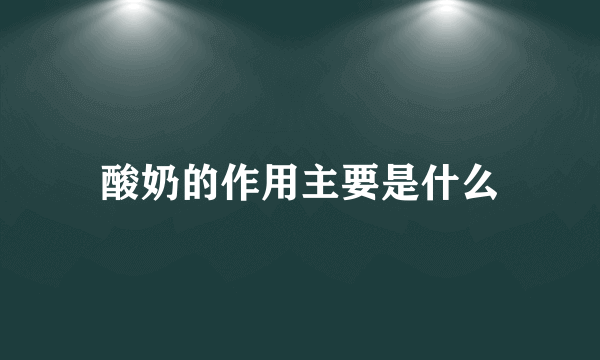 酸奶的作用主要是什么